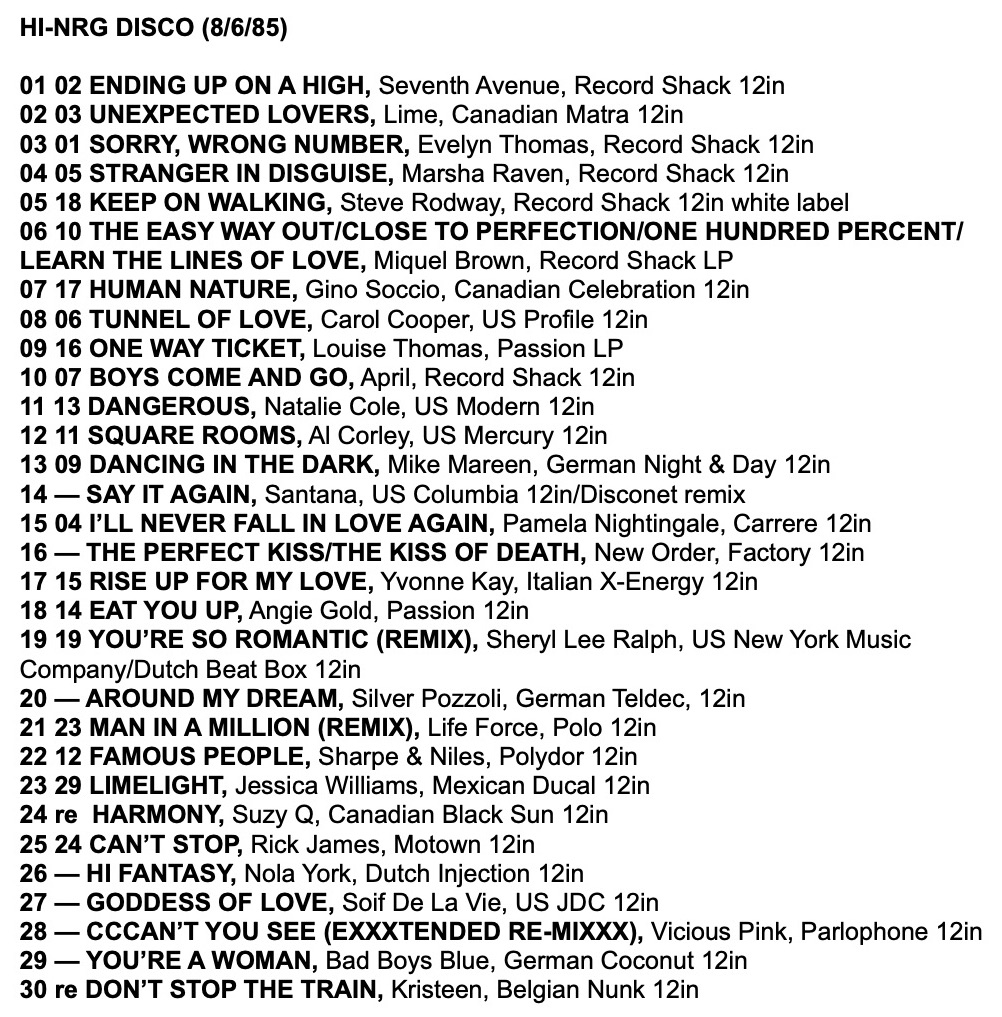 HI-NRG DISCO (8/6/85)

01 02 ENDING UP ON A HIGH, Seventh Avenue, Record Shack 12in
02 03 UNEXPECTED LOVERS, Lime, Canadian Matra 12in
03 01 SORRY, WRONG NUMBER, Evelyn Thomas, Record Shack 12in
04 05 STRANGER IN DISGUISE, Marsha Raven, Record Shack 12in
05 18 KEEP ON WALKING, Steve Rodway, Record Shack 12in white label
06 10 THE EASY WAY OUT/CLOSE TO PERFECTION/ONE HUNDRED PERCENT/ LEARN THE LINES OF LOVE, Miquel Brown, Record Shack LP
07 17 HUMAN NATURE, Gino Soccio, Canadian Celebration 12in
08 06 TUNNEL OF LOVE, Carol Cooper, US Profile 12in
09 16 ONE WAY TICKET, Louise Thomas, Passion LP
10 07 BOYS COME AND GO, April, Record Shack 12in
11 13 DANGEROUS, Natalie Cole, US Modern 12in
12 11 SQUARE ROOMS, Al Corley, US Mercury 12in
13 09 DANCING IN THE DARK, Mike Mareen, German Night & Day 12in
14 — SAY IT AGAIN, Santana, US Columbia 12in/Disconet remix
15 04 I'LL NEVER FALL IN LOVE AGAIN, Pamela Nightingale, Carrere 12in
16 — THE PERFECT KISS/THE KISS OF DEATH, New Order, Factory 12in
17 15 RISE UP FOR MY LOVE, Yvonne Kay, Italian X-Energy 12in
18 14 EAT YOU UP, Angie Gold, Passion 12in
19 19 YOU'RE SO ROMANTIC (REMIX), Sheryl Lee Ralph, US New York Music Company/Dutch Beat Box 12in
20 — AROUND MY DREAM, Silver Pozzoli, German Teldec, 12in
21 23 MAN IN A MILLION (REMIX), Life Force, Polo 12in
22 12 FAMOUS PEOPLE, Sharpe & Niles, Polydor 12in
23 29 LIMELIGHT, Jessica Williams, Mexican Ducal 12in
24 re HARMONY, Suzy Q, Canadian Black Sun 12in
25 24 CAN'T STOP, Rick James, Motown 12in
26 — HI FANTASY, Nola York, Dutch Injection 12in
27 — GODDESS OF LOVE, Soif De La Vie, US JDC 12in
28 — CCCAN'T YOU SEE (EXXXTENDED RE-MIXXX), Vicious Pink, Parlophone 12in
29 — YOU'RE A WOMAN, Bad Boys Blue, German Coconut 12in
30 re DON'T STOP THE TRAIN, Kristeen, Belgian Nunk 12in